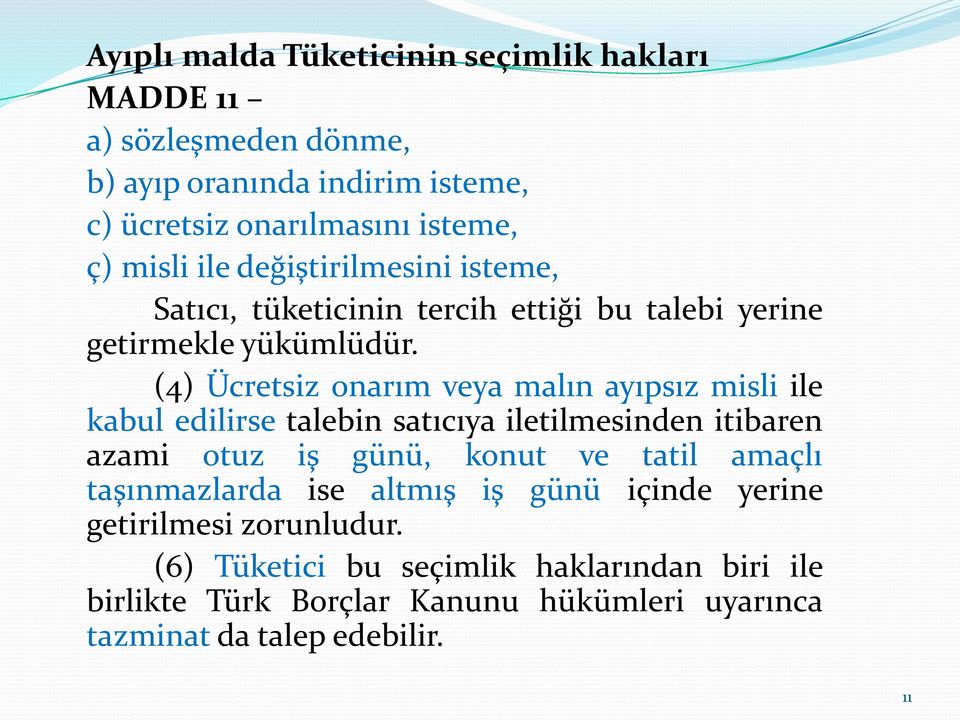 Ayıplı malda Tüketicinin seçimlik hakları
MADDE 11 –
a) sözleşmeden dönme,
b) ayıp oranında indirim isteme,
c) ücretsiz onarılmasını isteme,
ç) misli ile değiştirilmesini isteme,

Satıcı, tüketicinin tercih ettiği bu talebi yerine getirmekle yükümlüdür.

(4) Ücretsiz onarım veya malın ayıpsız misli ile kabul edilirse talebin satıcıya iletilmesinden itibaren azami otuz iş günü, konut ve tatil amaçlı taşınmazlarda ise altmış iş günü içinde yerine getirilmesi zorunludur.

(6) Tüketici bu seçimlik haklarından biri ile birlikte Türk Borçlar Kanunu hükümleri uyarınca tazminat da talep edebilir.

11